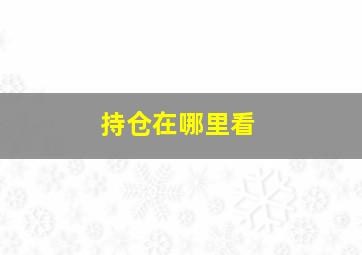 持仓在哪里看